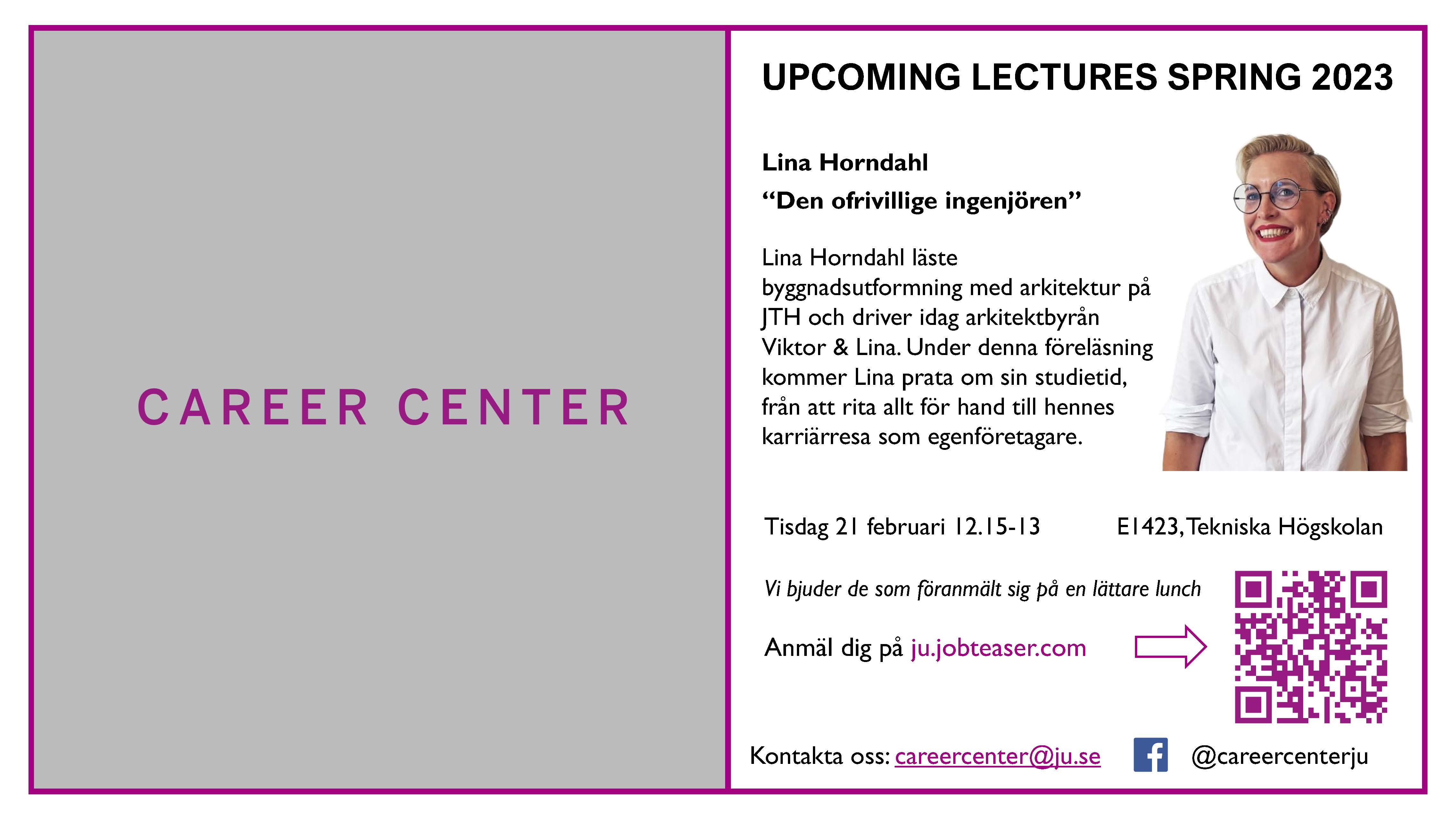 CAREER CENTER

UPCOMING LECTURES SPRING 2023

Lina Horndahl

"Den ofrivillige ingenjören"

Lina Horndahl läste byggnadsutformning med arkitektur på JTH och driver idag arkitektbyrån Viktor & Lina. Under denna föreläsning kommer Lina prata om sin studietid, från att rita allt för hand till hennes karriärresa som egenföretagare.

Tisdag 21 februari 12.15-13

E1423, Tekniska Högskolan

Vi bjuder de som föranmält sig på en lättare lunch

Anmäl dig på ju.jobteaser.com

Kontakta oss: careercenter@ju.se

@careercenterju